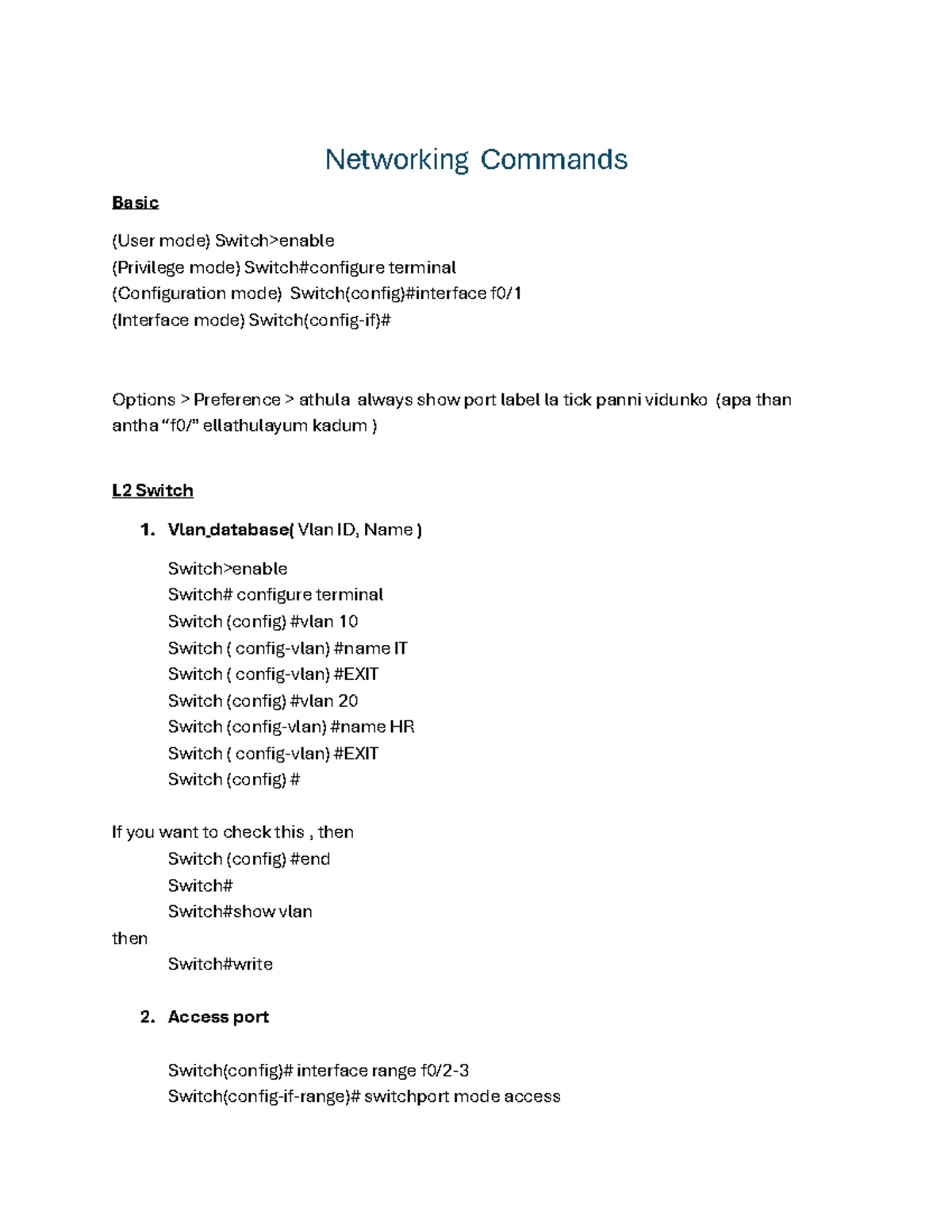 Networking Commands

Basic

(User mode) Switch>enable
(Privilege mode) Switch#configure terminal
(Configuration mode) Switch(config)#interface f0/1
(Interface mode) Switch(config-if)#

Options > Preference > athula always show port label la tick panni vidunko (apa than antha "f0/" ellathulayum kadum )

L2 Switch

1. Vlan database( Vlan ID, Name )

Switch>enable
Switch# configure terminal
Switch (config) #vlan 10
Switch ( config-vlan) #name IT
Switch ( config-vlan) #EXIT
Switch (config) #vlan 20
Switch (config-vlan) #name HR
Switch ( config-vlan) #EXIT
Switch (config) #

If you want to check this , then
Switch (config) #end
Switch#
Switch#show vlan
then
Switch#write

2. Access port

Switch(config)# interface range f0/2-3
Switch(config-if-range)# switchport mode access